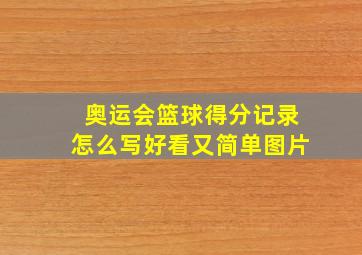 奥运会篮球得分记录
怎么写好看又简单图片